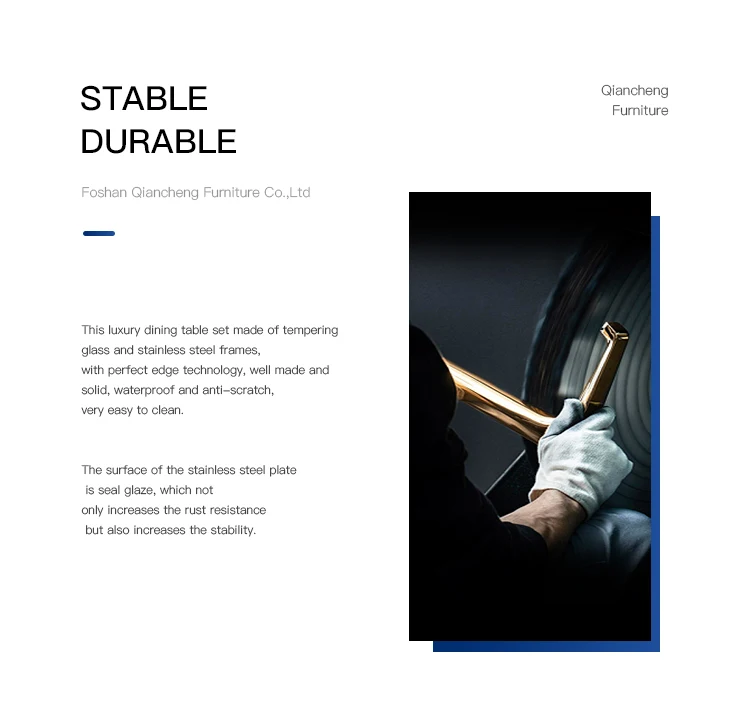 STABLE
DURABLE

Qiancheng
Furniture

Foshan Qiancheng Furniture Co.,Ltd

This luxury dining table set made of tempering glass and stainless steel frames, with perfect edge technology, well made and solid, waterproof and anti-scratch, very easy to clean.

The surface of the stainless steel plate is seal glaze, which not only increases the rust resistance but also increases the stability.